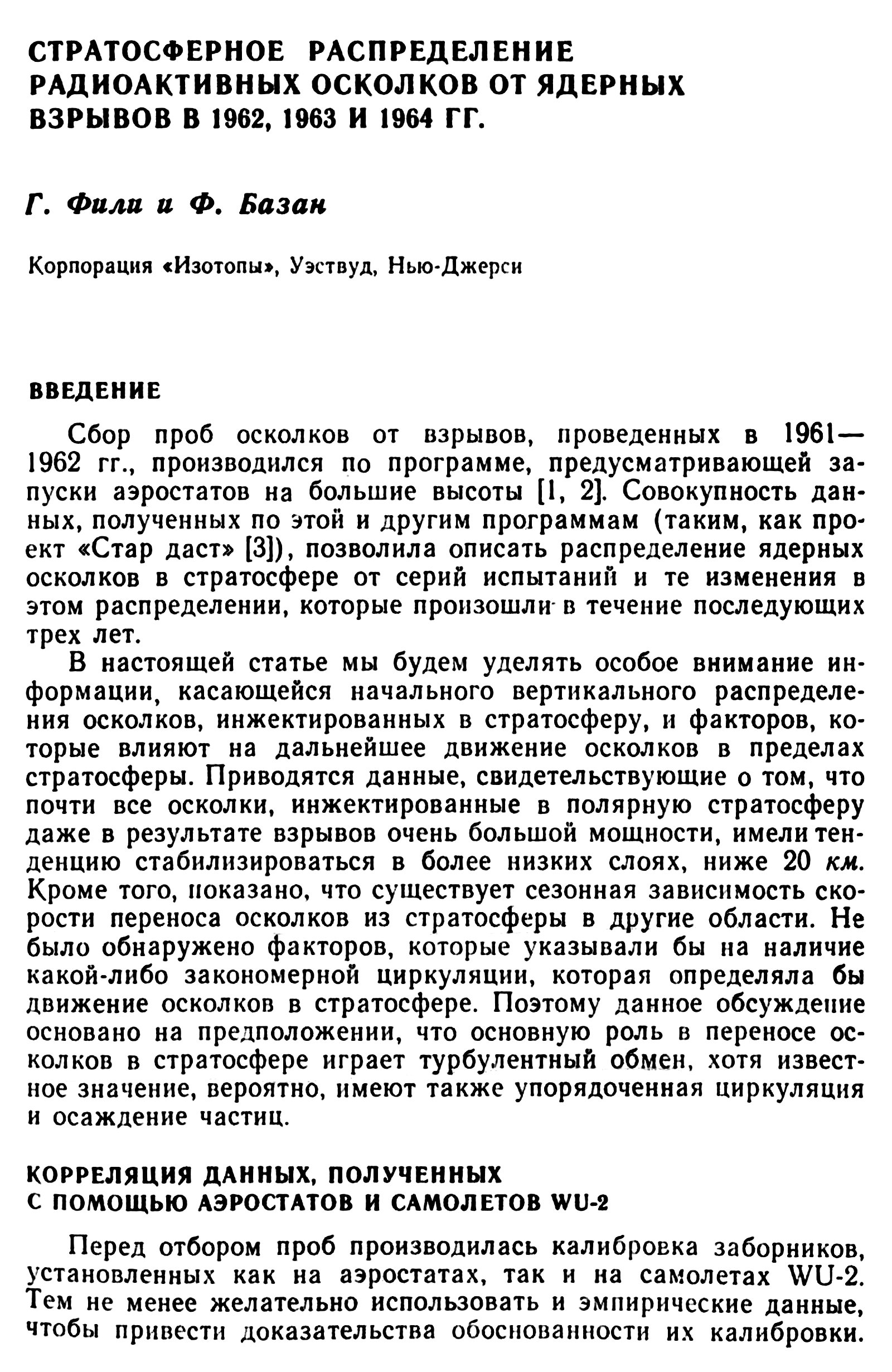 СТРАТОСФЕРНОЕ РАСПРЕДЕЛЕНИЕ РАДИОАКТИВНЫХ ОСКОЛКОВ ОТ ЯДЕРНЫХ ВЗРЫВОВ В 1962, 1963 И 1964 ГГ.

Г. Фили и Ф. Базан

Корпорация «Изотопы», Уэствуд, Нью-Джерси

ВВЕДЕНИЕ

Сбор проб осколков от взрывов, проведенных в 1961—1962 гг., производился по программе, предусматривающей запуски аэростатов на большие высоты [1, 2]. Совокупность данных, полученных по этой и другим программам (таким, как проект «Стар даст» [3]), позволила описать распределение ядерных осколков в стратосфере от серий испытаний и те изменения в этом распределении, которые произошли в течение последующих трех лет.

В настоящей статье мы будем уделять особое внимание информации, касающейся начального вертикального распределения осколков, инжектированных в стратосферу, и факторов, которые влияют на дальнейшее движение осколков в пределах стратосферы. Приводятся данные, свидетельствующие о том, что почти все осколки, инжектированные в полярную стратосферу даже в результате взрывов очень большой мощности, имели тенденцию стабилизироваться в более низких слоях, ниже 20 км. Кроме того, показано, что существует сезонная зависимость скорости переноса осколков из стратосферы в другие области. Не было обнаружено факторов, которые указывали бы на наличие какой-либо закономерной циркуляции, которая определяла бы движение осколков в стратосфере. Поэтому данное обсуждение основано на предположении, что основную роль в переносе осколков в стратосфере играет турбулентный обмен, хотя известное значение, вероятно, имеют также упорядоченная циркуляция и осаждение частиц.

КОРРЕЛЯЦИЯ ДАННЫХ, ПОЛУЧЕННЫХ С ПОМОЩЬЮ АЭРОСТАТОВ И САМОЛЕТОВ WU-2

Перед отбором проб производилась калибровка заборников, установленных как на аэростатах, так и на самолетах WU-2. Тем не менее желательно использовать и эмпирические данные, чтобы привести доказательства обоснованности их калибровки.